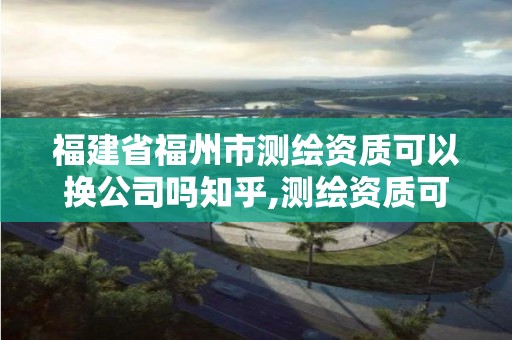 福建省福州市测绘资质可以换公司吗知乎,测绘资质可